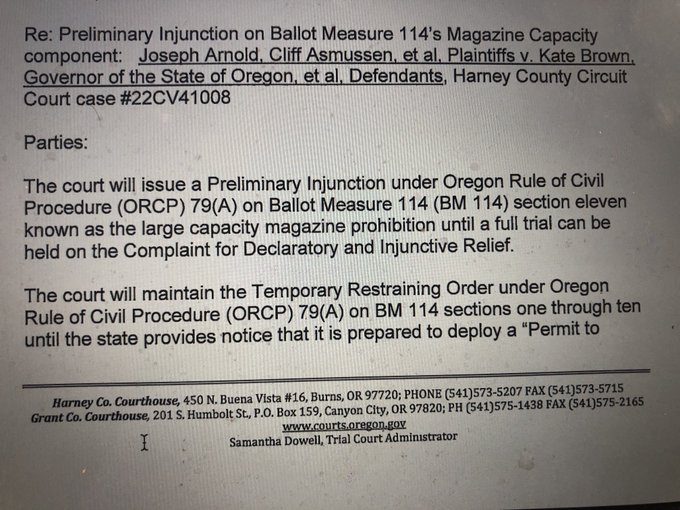 Re: Preliminary Injunction on Ballot Measure 114's Magazine Capacity component: Joseph Arnold, Cliff Asmussen, et al, Plaintiffs v. Kate Brown, Governor of the State of Oregon, et al, Defendants, Harney County Circuit Court case #22CV41008

Parties:

The court will issue a Preliminary Injunction under Oregon Rule of Civil Procedure (ORCP) 79(A) on Ballot Measure 114 (BM 114) section eleven known as the large capacity magazine prohibition until a full trial can be held on the Complaint for Declaratory and Injunctive Relief.

The court will maintain the Temporary Restraining Order under Oregon Rule of Civil Procedure (ORCP) 79(A) on BM 114 sections one through ten until the state provides notice that it is prepared to deploy a "Permit to

Harney Co. Courthouse, 450 N. Buena Vista #16, Burns, OR 97720; PHONE (541)573-5207 FAX (541)573-5715
Grant Co. Courthouse, 201 S. Humbolt St., P.O. Box 159, Canyon City, OR 97820; PH (541)575-1438 FAX (541)575-2165
www.courts.oregon.gov
Samantha Dowell, Trial Court Administrator